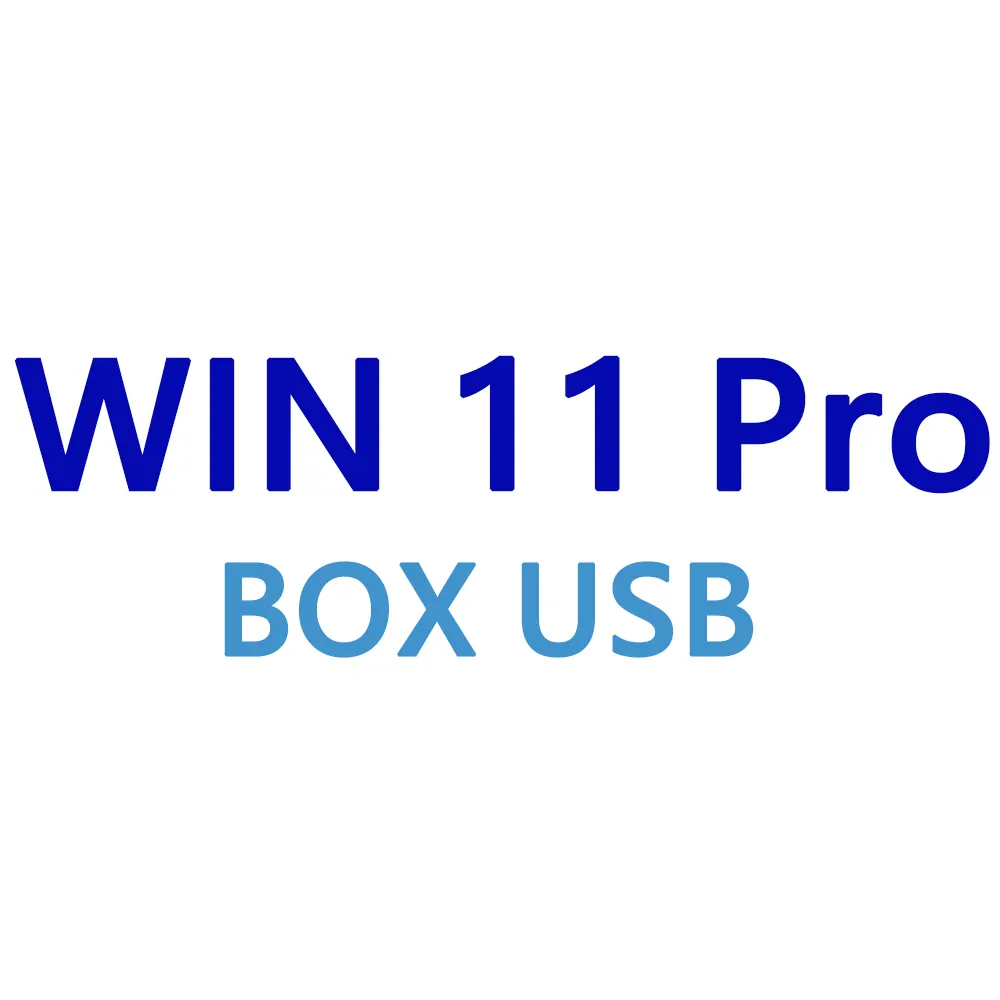 WIN 11 Pro
BOX USB